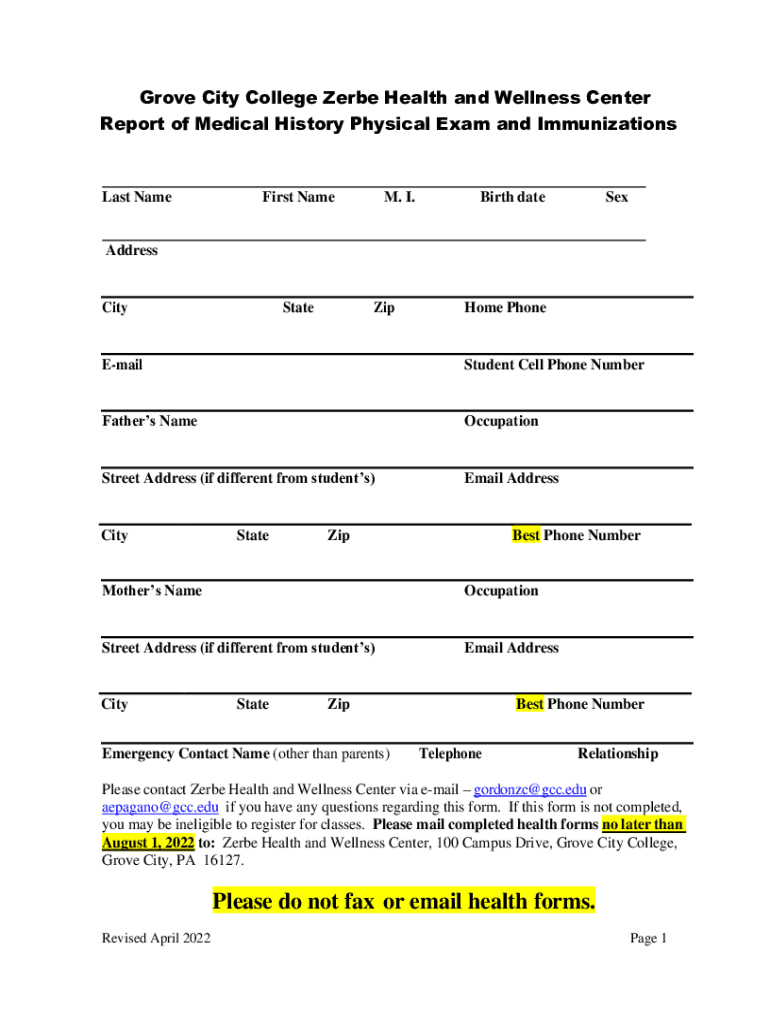 Grove City College Zerbe Health and Wellness Center
Report of Medical History Physical Exam and Immunizations

Last Name First Name M. I. Birth date Sex

Address

City State Zip Home Phone

E-mail Student Cell Phone Number

Father's Name Occupation

Street Address (if different from student's) Email Address

City State Zip Best Phone Number

Mother's Name Occupation

Street Address (if different from student's) Email Address

City State Zip Best Phone Number

Emergency Contact Name (other than parents) Telephone Relationship

Please contact Zerbe Health and Wellness Center via e-mail – gordonzc@gcc.edu or aepagano@gcc.edu if you have any questions regarding this form. If this form is not completed, you may be ineligible to register for classes. Please mail completed health forms no later than August 1, 2022 to: Zerbe Health and Wellness Center, 100 Campus Drive, Grove City College, Grove City, PA 16127.

Please do not fax or email health forms.

Revised April 2022 Page 1